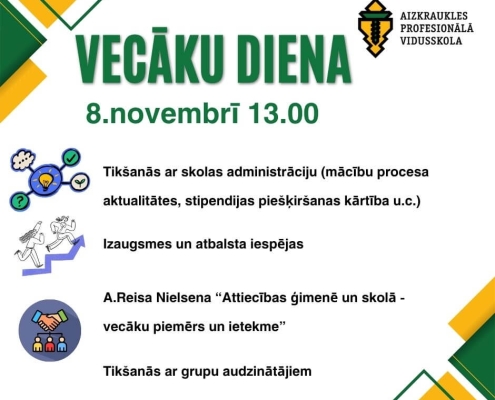 AIZKRAUKLES
PROFESIONĀLĀ
VIDUSSKOLA

VECĀKU DIENA

8.novembrī 13.00

Tikšanās ar skolas administrāciju (mācību procesa aktualitātes, stipendijas piešķiršanas kārtība u.c.)

Izaugsmes un atbalsta iespējas

A.Reisa Nielsena "Attiecības ģimenē un skolā - vecāku piemērs un ietekme"

Tikšanās ar grupu audzinātājiem